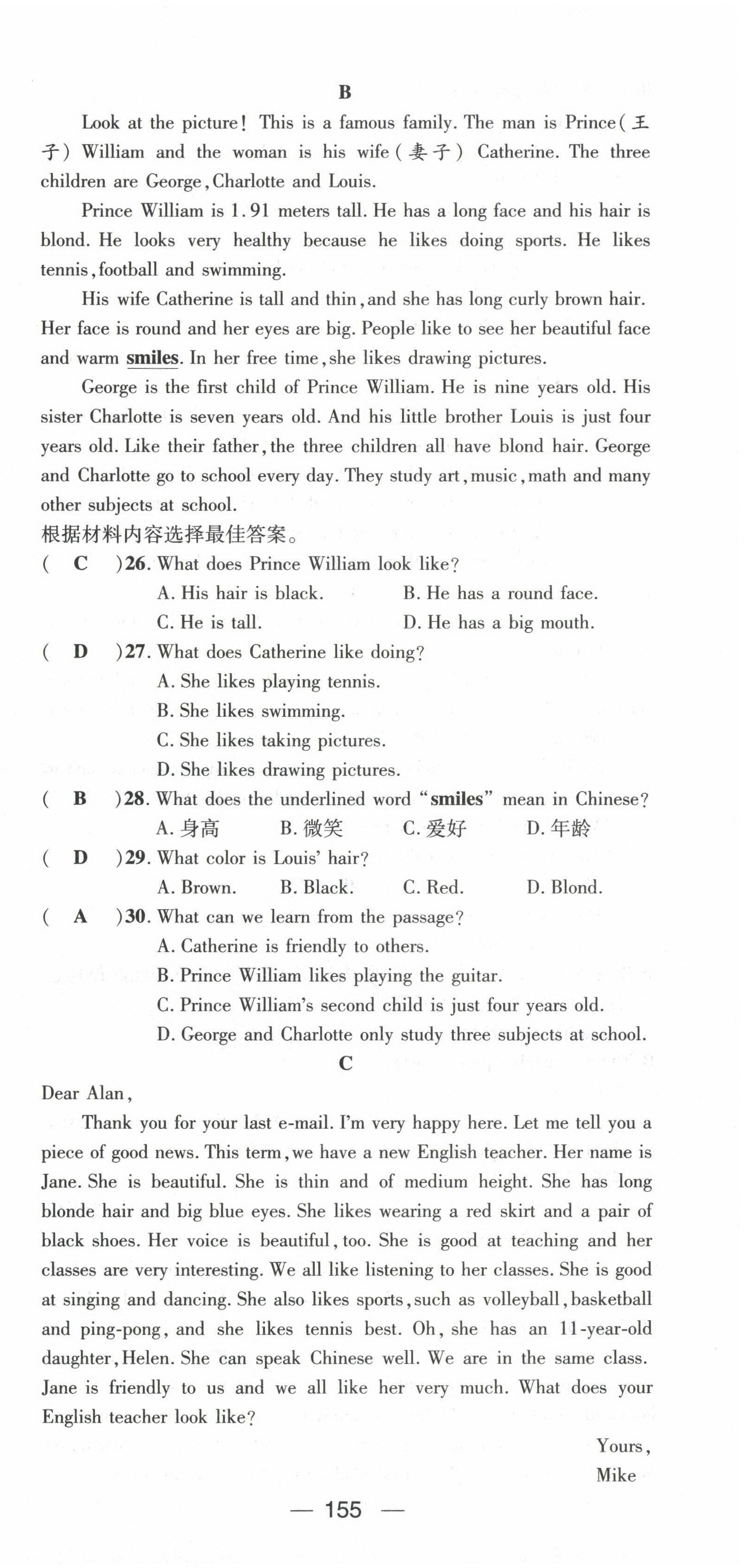 B

Look at the picture! This is a famous family. The man is Prince(王子) William and the woman is his wife(妻子) Catherine. The three children are George, Charlotte and Louis.

Prince William is 1.91 meters tall. He has a long face and his hair is blond. He looks very healthy because he likes doing sports. He likes tennis, football and swimming.

His wife Catherine is tall and thin, and she has long curly brown hair. Her face is round and her eyes are big. People like to see her beautiful face and warm smiles. In her free time, she likes drawing pictures.

George is the first child of Prince William. He is nine years old. His sister Charlotte is seven years old. And his little brother Louis is just four years old. Like their father, the three children all have blond hair. George and Charlotte go to school every day. They study art, music, math and many other subjects at school.

根据材料内容选择最佳答案。

( C )26. What does Prince William look like?
A. His hair is black. B. He has a round face.
C. He is tall. D. He has a big mouth.

( D )27. What does Catherine like doing?
A. She likes playing tennis.
B. She likes swimming.
C. She likes taking pictures.
D. She likes drawing pictures.

( B )28. What does the underlined word "smiles" mean in Chinese?
A. 身高 B. 微笑 C. 爱好 D. 年龄

( D )29. What color is Louis' hair?
A. Brown. B. Black. C. Red. D. Blond.

( A )30. What can we learn from the passage?
A. Catherine is friendly to others.
B. Prince William likes playing the guitar.
C. Prince William's second child is just four years old.
D. George and Charlotte only study three subjects at school.

C

Dear Alan,

Thank you for your last e-mail. I'm very happy here. Let me tell you a piece of good news. This term, we have a new English teacher. Her name is Jane. She is beautiful. She is thin and of medium height. She has long blonde hair and big blue eyes. She likes wearing a red skirt and a pair of black shoes. Her voice is beautiful, too. She is good at teaching and her classes are very interesting. We all like listening to her classes. She is good at singing and dancing. She also likes sports, such as volleyball, basketball and ping-pong, and she likes tennis best. Oh, she has an 11-year-old daughter, Helen. She can speak Chinese well. We are in the same class. Jane is friendly to us and we all like her very much. What does your English teacher look like?

Yours,
Mike

— 155 —